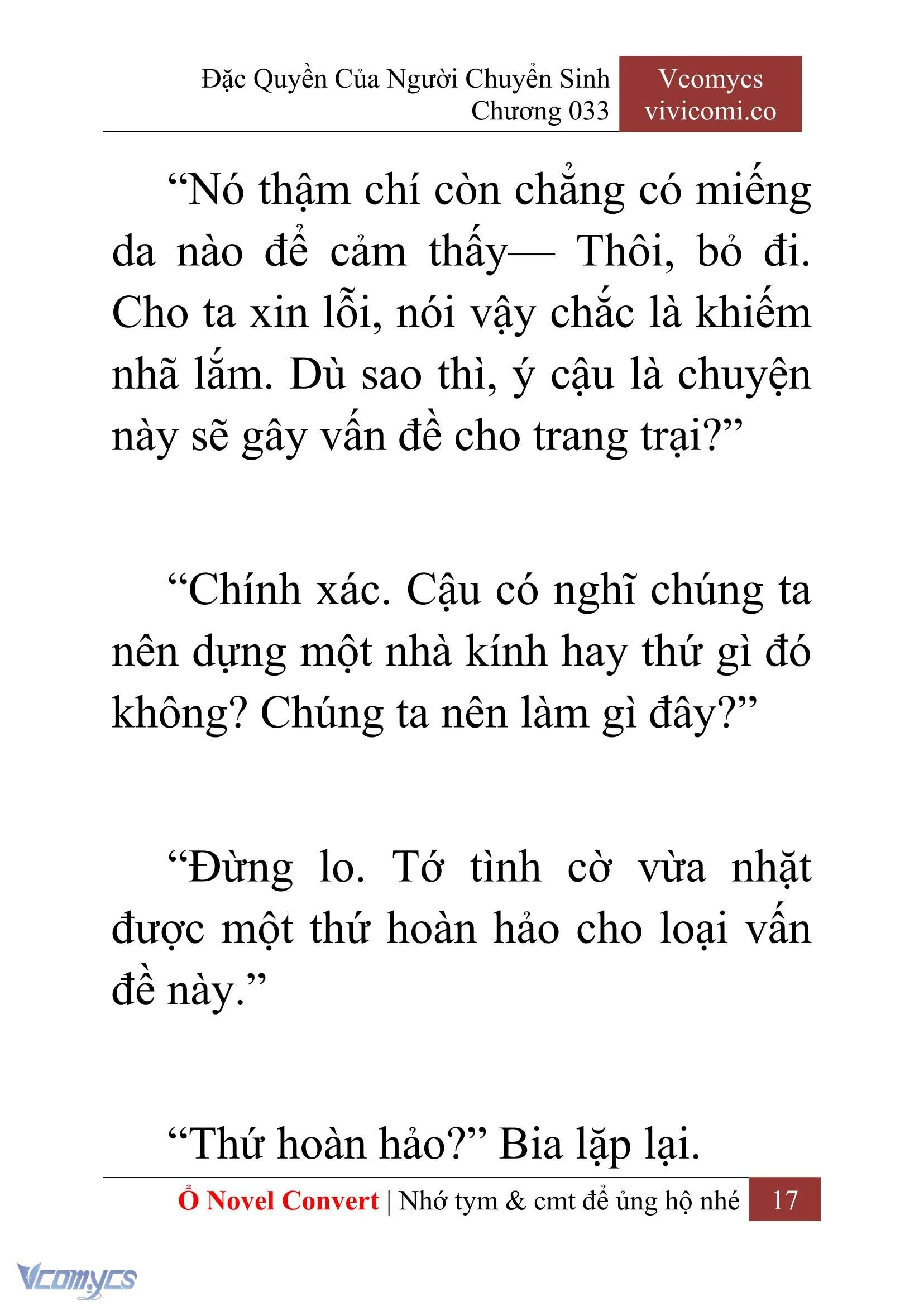 Đặc Quyền Của Người Chuyển Sinh
Chương 033

Vcomycs
vivicomi.co

“Nó thậm chí còn chẳng có miếng da nào để cảm thấy— Thôi, bỏ đi. Cho ta xin lỗi, nói vậy chắc là khiếm nhã lắm. Dù sao thì, ý cậu là chuyện này sẽ gây vấn đề cho trang trại?”

“Chính xác. Cậu có nghĩ chúng ta nên dựng một nhà kính hay thứ gì đó không? Chúng ta nên làm gì đây?”

“Đừng lo. Tớ tình cờ vừa nhặt được một thứ hoàn hảo cho loại vấn đề này.”

“Thứ hoàn hảo?” Bia lặp lại.

Ổ Novel Convert | Nhớ tym & cmt để ủng hộ nhé 17

Vcomycs